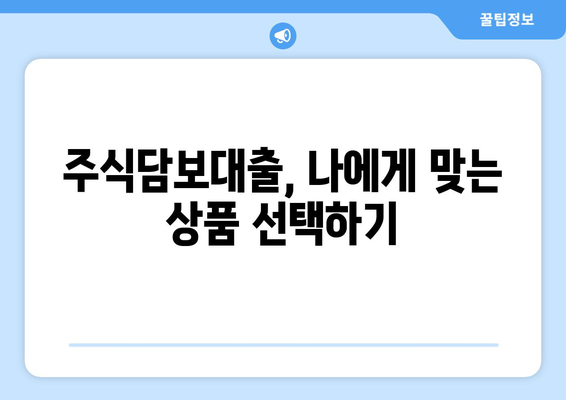 꿀팁정보

주식담보대출, 나에게 맞는 상품 선택하기